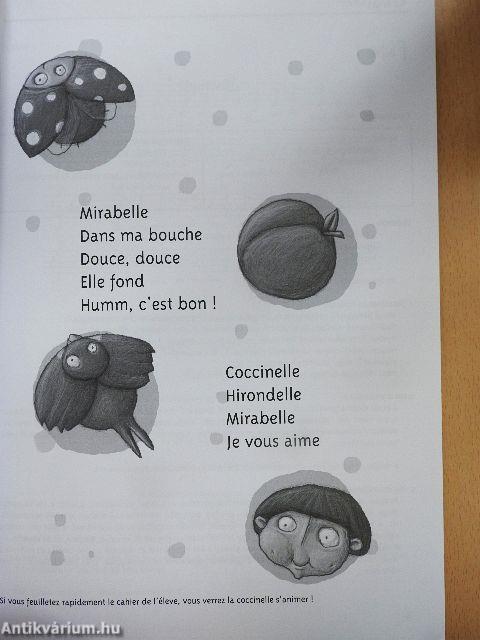 Mirabelle
Dans ma bouche
Douce, douce
Elle fond
Humm, c'est bon !

Coccinelle
Hirondelle
Mirabelle
Je vous aime

Si vous feuilletez rapidement le cahier de l'élève, vous verrez la coccinelle s'animer !

Antikvárium.hu